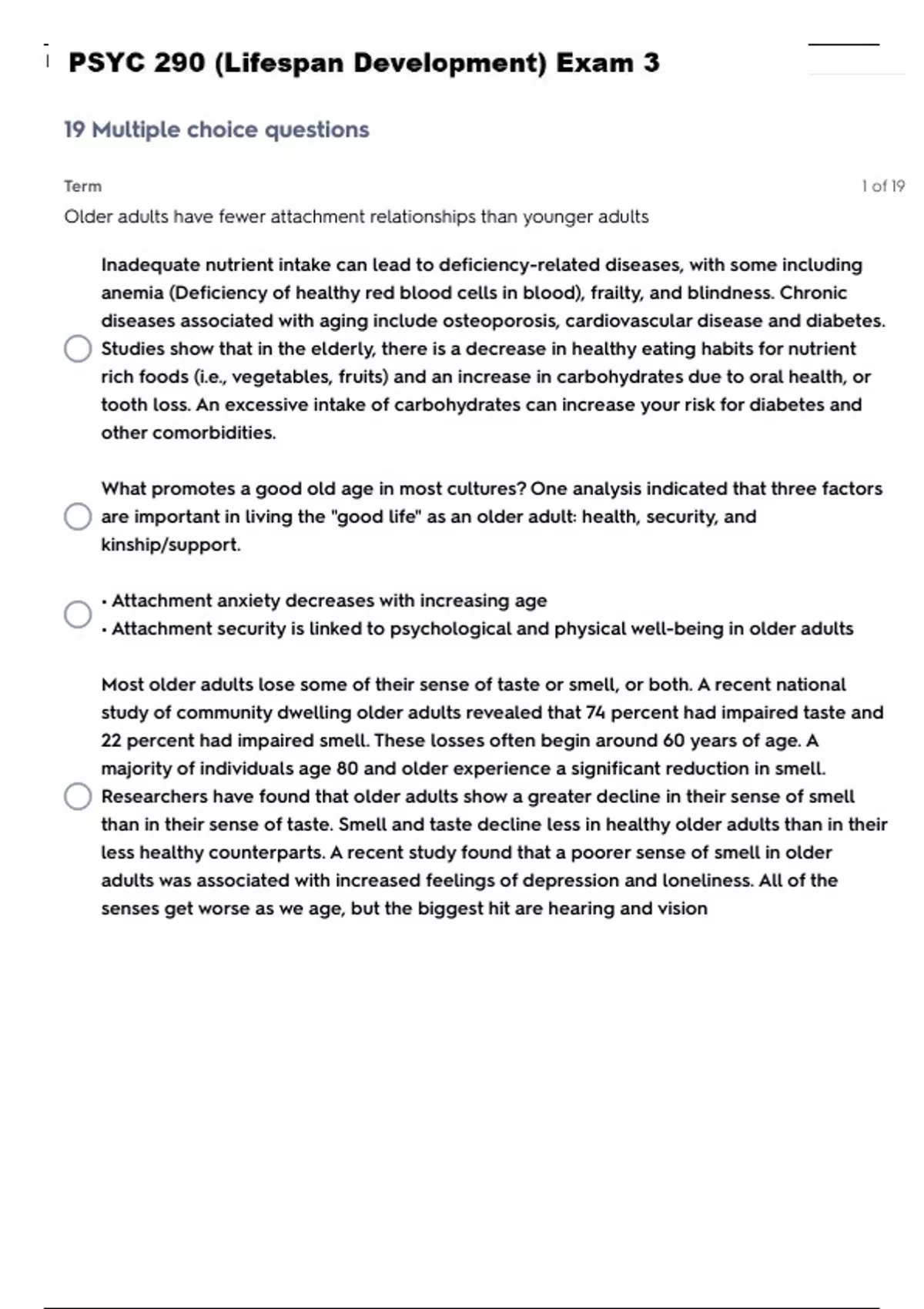 PSYC 290 (Lifespan Development) Exam 3

19 Multiple choice questions

Term

1 of 19

Older adults have fewer attachment relationships than younger adults

Inadequate nutrient intake can lead to deficiency-related diseases, with some including anemia (Deficiency of healthy red blood cells in blood), frailty, and blindness. Chronic diseases associated with aging include osteoporosis, cardiovascular disease and diabetes. Studies show that in the elderly, there is a decrease in healthy eating habits for nutrient rich foods (i.e., vegetables, fruits) and an increase in carbohydrates due to oral health, or tooth loss. An excessive intake of carbohydrates can increase your risk for diabetes and other comorbidities.

What promotes a good old age in most cultures? One analysis indicated that three factors are important in living the "good life" as an older adult: health, security, and kinship/support.

• Attachment anxiety decreases with increasing age
• Attachment security is linked to psychological and physical well-being in older adults

Most older adults lose some of their sense of taste or smell, or both. A recent national study of community dwelling older adults revealed that 74 percent had impaired taste and 22 percent had impaired smell. These losses often begin around 60 years of age. A majority of individuals age 80 and older experience a significant reduction in smell. Researchers have found that older adults show a greater decline in their sense of smell than in their sense of taste. Smell and taste decline less in healthy older adults than in their less healthy counterparts. A recent study found that a poorer sense of smell in older adults was associated with increased feelings of depression and loneliness. All of the senses get worse as we age, but the biggest hit are hearing and vision